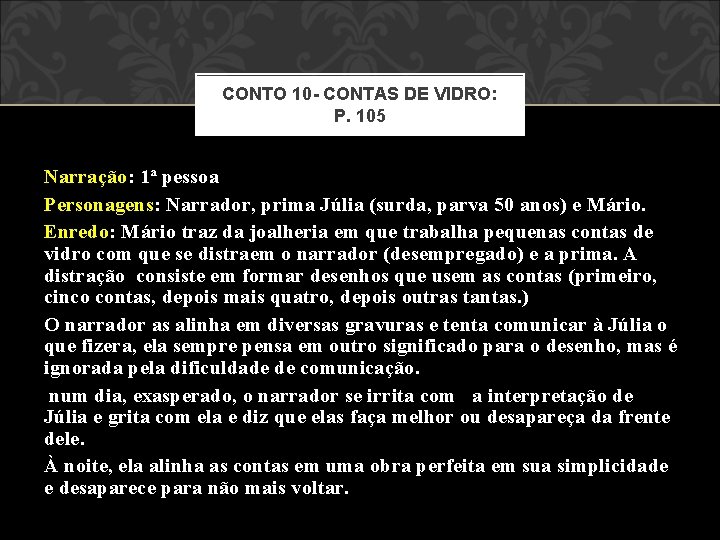 CONTO 10- CONTAS DE VIDRO: P. 105

Narração: 1ª pessoa

Personagens: Narrador, prima Júlia (surda, parva 50 anos) e Mário.

Enredo: Mário traz da joalheria em que trabalha pequenas contas de vidro com que se distraem o narrador (desempregado) e a prima. A distração consiste em formar desenhos que usem as contas (primeiro, cinco contas, depois mais quatro, depois outras tantas.)

O narrador as alinha em diversas gravuras e tenta comunicar à Júlia o que fizera, ela sempre pensa em outro significado para o desenho, mas é ignorada pela dificuldade de comunicação.

num dia, exasperado, o narrador se irrita com a interpretação de Júlia e grita com ela e diz que elas faça melhor ou desapareça da frente dele.

À noite, ela alinha as contas em uma obra perfeita em sua simplicidade e desaparece para não mais voltar.